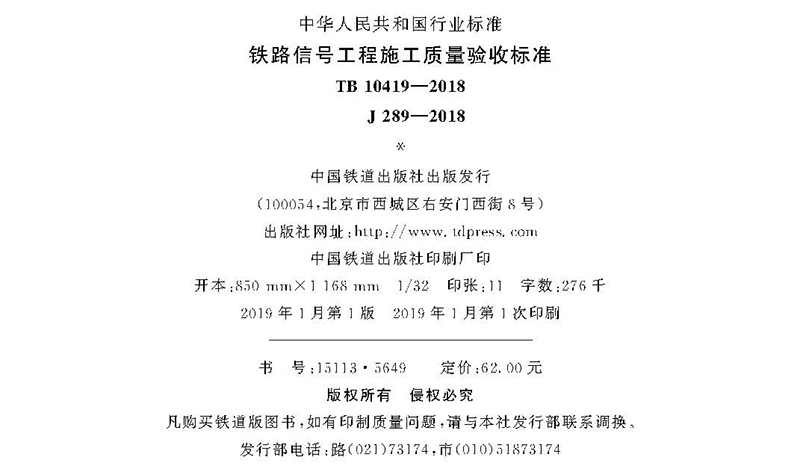 中华人民共和国行业标准
铁路信号工程施工质量验收标准
TB 10419—2018
J 289—2018
※
中国铁道出版社出版发行
(100054,北京市西城区右安门西街8号)
出版社网址:http://www.tdpress.com
中国铁道出版社印刷厂印
开本:850 mm×1 168 mm 1/32 印张:11 字数:276千
2019年1月第1版 2019年1月第1次印刷

书 号:15113·5649 定价:62.00元
版权所有 侵权必究
凡购买铁道版图书,如有印制质量问题,请与本社发行部联系调换。
发行部电话:路(021)73174,市(010)51873174